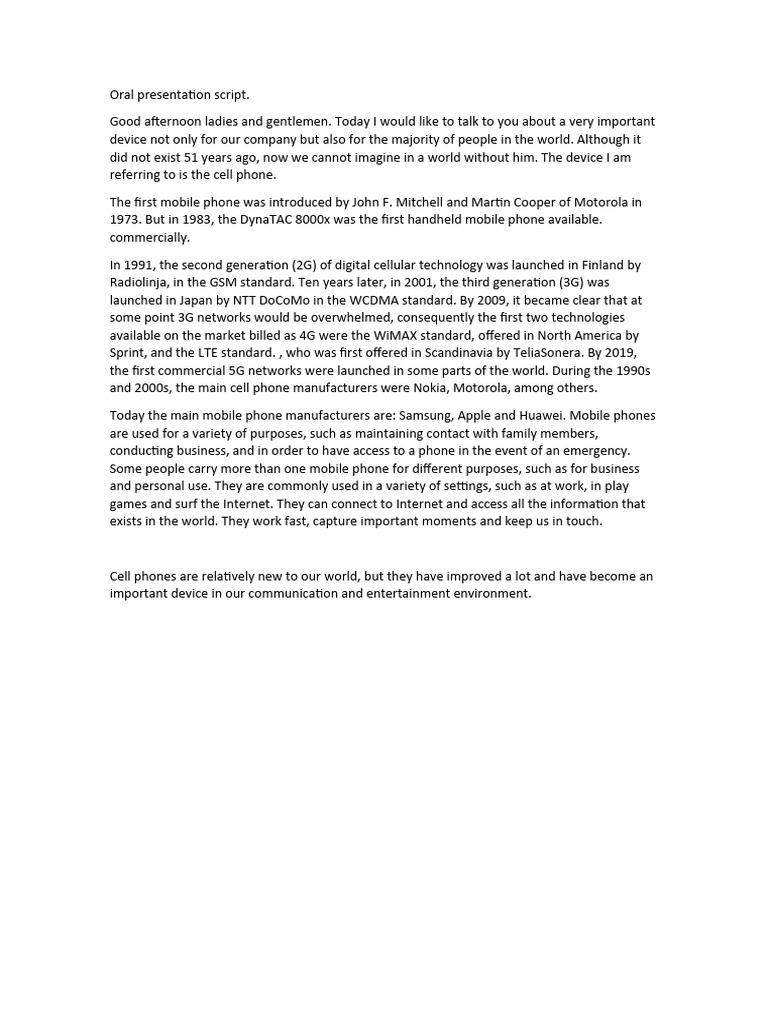 Oral presentation script.

Good afternoon ladies and gentlemen. Today I would like to talk to you about a very important device not only for our company but also for the majority of people in the world. Although it did not exist 51 years ago, now we cannot imagine in a world without him. The device I am referring to is the cell phone.

The first mobile phone was introduced by John F. Mitchell and Martin Cooper of Motorola in 1973. But in 1983, the DynaTAC 8000x was the first handheld mobile phone available. commercially.

In 1991, the second generation (2G) of digital cellular technology was launched in Finland by Radiolinja, in the GSM standard. Ten years later, in 2001, the third generation (3G) was launched in Japan by NTT DoCoMo in the WCDMA standard. By 2009, it became clear that at some point 3G networks would be overwhelmed, consequently the first two technologies available on the market billed as 4G were the WiMAX standard, offered in North America by Sprint, and the LTE standard. , who was first offered in Scandinavia by TeliaSonera. By 2019, the first commercial 5G networks were launched in some parts of the world. During the 1990s and 2000s, the main cell phone manufacturers were Nokia, Motorola, among others.

Today the main mobile phone manufacturers are: Samsung, Apple and Huawei. Mobile phones are used for a variety of purposes, such as maintaining contact with family members, conducting business, and in order to have access to a phone in the event of an emergency. Some people carry more than one mobile phone for different purposes, such as for business and personal use. They are commonly used in a variety of settings, such as at work, in play games and surf the Internet. They can connect to Internet and access all the information that exists in the world. They work fast, capture important moments and keep us in touch.

Cell phones are relatively new to our world, but they have improved a lot and have become an important device in our communication and entertainment environment.